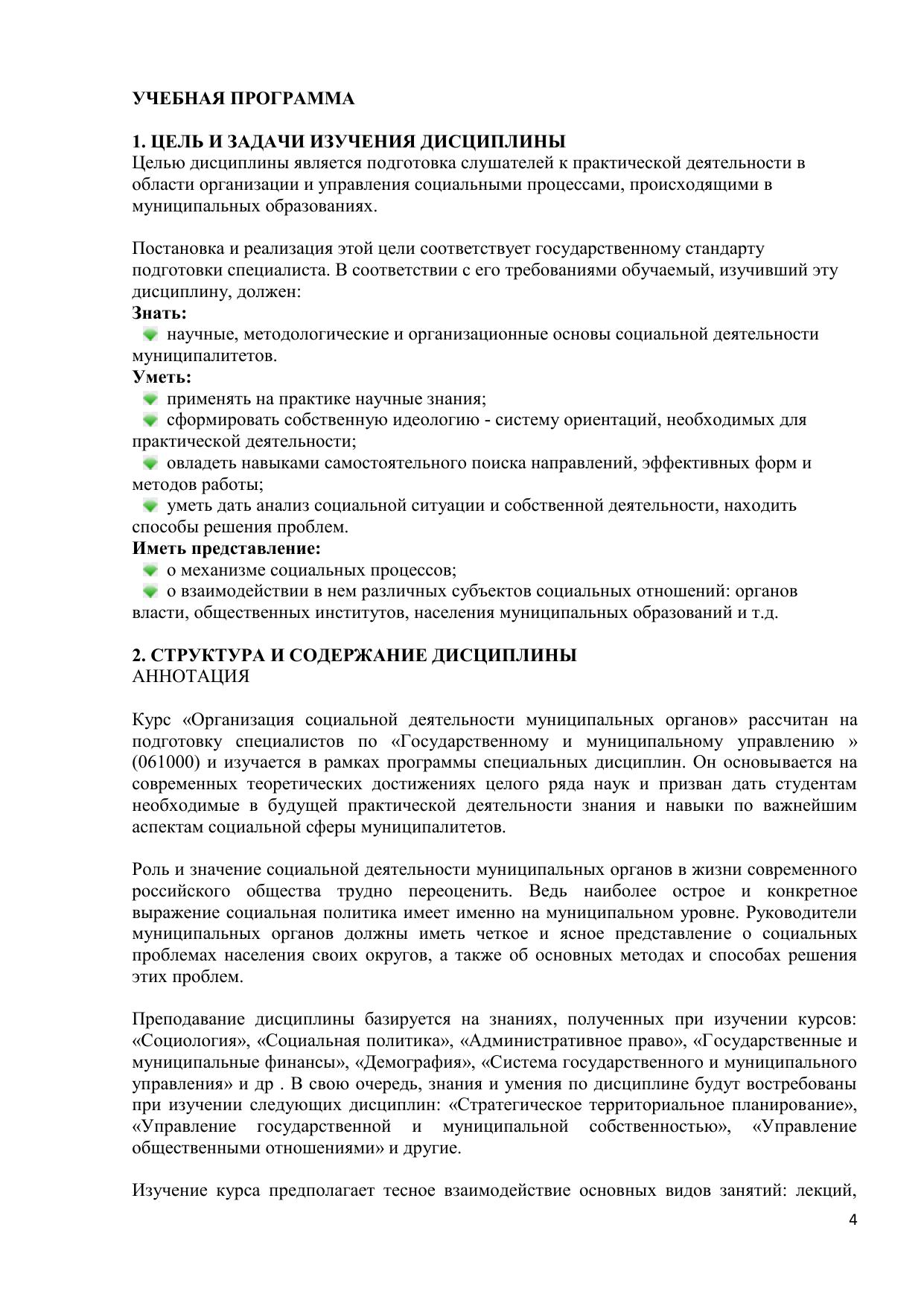 УЧЕБНАЯ ПРОГРАММА

1. ЦЕЛЬ И ЗАДАЧИ ИЗУЧЕНИЯ ДИСЦИПЛИНЫ
Целью дисциплины является подготовка слушателей к практической деятельности в области организации и управления социальными процессами, происходящими в муниципальных образованиях.

Постановка и реализация этой цели соответствует государственному стандарту подготовки специалиста. В соответствии с его требованиями обучаемый, изучивший эту дисциплину, должен:
Знать:
научные, методологические и организационные основы социальной деятельности муниципалитетов.
Уметь:
применять на практике научные знания;
сформировать собственную идеологию - систему ориентаций, необходимых для практической деятельности;
овладеть навыками самостоятельного поиска направлений, эффективных форм и методов работы;
уметь дать анализ социальной ситуации и собственной деятельности, находить способы решения проблем.
Иметь представление:
о механизме социальных процессов;
о взаимодействии в нем различных субъектов социальных отношений: органов власти, общественных институтов, населения муниципальных образований и т.д.

2. СТРУКТУРА И СОДЕРЖАНИЕ ДИСЦИПЛИНЫ
АННОТАЦИЯ

Курс «Организация социальной деятельности муниципальных органов» рассчитан на подготовку специалистов по «Государственному и муниципальному управлению » (061000) и изучается в рамках программы специальных дисциплин. Он основывается на современных теоретических достижениях целого ряда наук и призван дать студентам необходимые в будущей практической деятельности знания и навыки по важнейшим аспектам социальной сферы муниципалитетов.

Роль и значение социальной деятельности муниципальных органов в жизни современного российского общества трудно переоценить. Ведь наиболее острое и конкретное выражение социальная политика имеет именно на муниципальном уровне. Руководители муниципальных органов должны иметь четкое и ясное представление о социальных проблемах населения своих округов, а также об основных методах и способах решения этих проблем.

Преподавание дисциплины базируется на знаниях, полученных при изучении курсов: «Социология», «Социальная политика», «Административное право», «Государственные и муниципальные финансы», «Демография», «Система государственного и муниципального управления» и др . В свою очередь, знания и умения по дисциплине будут востребованы при изучении следующих дисциплин: «Стратегическое территориальное планирование», «Управление государственной и муниципальной собственностью», «Управление общественными отношениями» и другие.

Изучение курса предполагает тесное взаимодействие основных видов занятий: лекций,

4